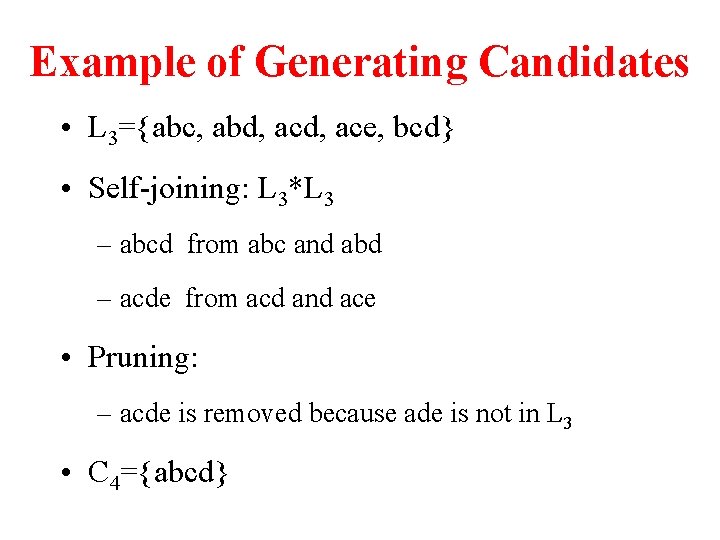 Example of Generating Candidates

• $L_3$={abc, abd, acd, ace, bcd}

• Self-joining: $L_3$*$L_3$

– abcd from abc and abd

– acde from acd and ace

• Pruning:

– acde is removed because ade is not in $L_3$

• $C_4$={abcd}